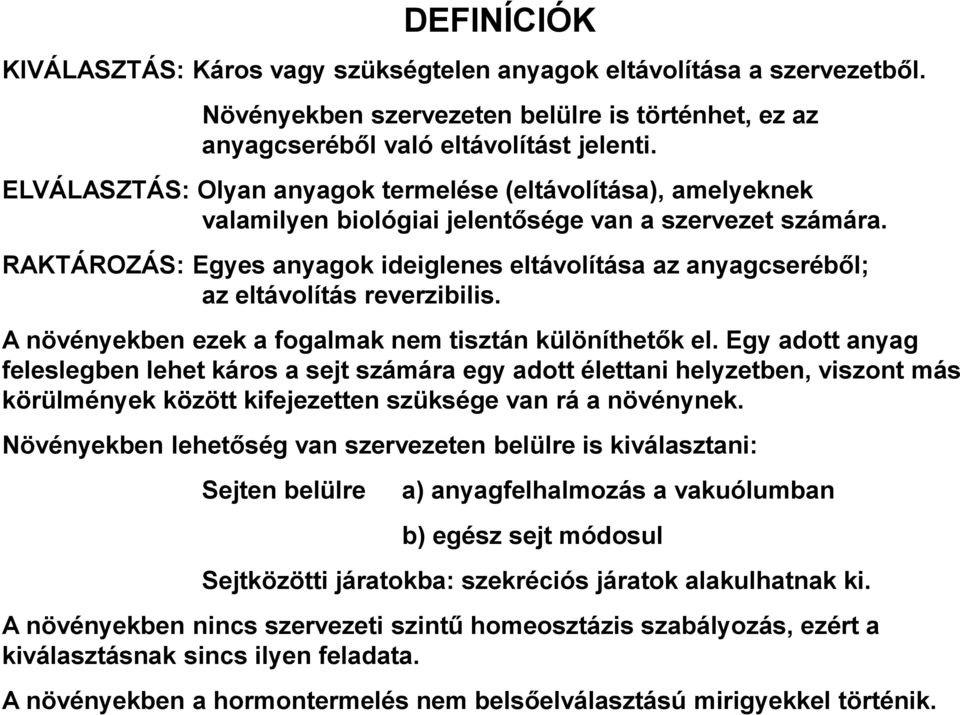 DEFINÍCIÓK

KIVÁLASZTÁS: Káros vagy szükségtelen anyagok eltávolítása a szervezetből. Növényekben szervezeten belülre is történhet, ez az anyagcseréből való eltávolítást jelenti.

ELVÁLASZTÁS: Olyan anyagok termelése (eltávolítása), amelyeknek valamilyen biológiai jelentősége van a szervezet számára.

RAKTÁROZÁS: Egyes anyagok ideiglenes eltávolítása az anyagcseréből; az eltávolítás reverzibilis.

A növényekben ezek a fogalmak nem tisztán különíthetők el. Egy adott anyag feleslegben lehet káros a sejt számára egy adott élettani helyzetben, viszont más körülmények között kifejezetten szüksége van rá a növénynek.

Növényekben lehetőség van szervezeten belülre is kiválasztani:

Sejten belülre a) anyagfelhalmozás a vakuólumban

b) egész sejt módosul

Sejtközötti járatokba: szekréciós járatok alakulhatnak ki.

A növényekben nincs szervezeti szintű homeosztázis szabályozás, ezért a kiválasztásnak sincs ilyen feladata.

A növényekben a hormontermelés nem belsőelválasztású mirigyekkel történik.